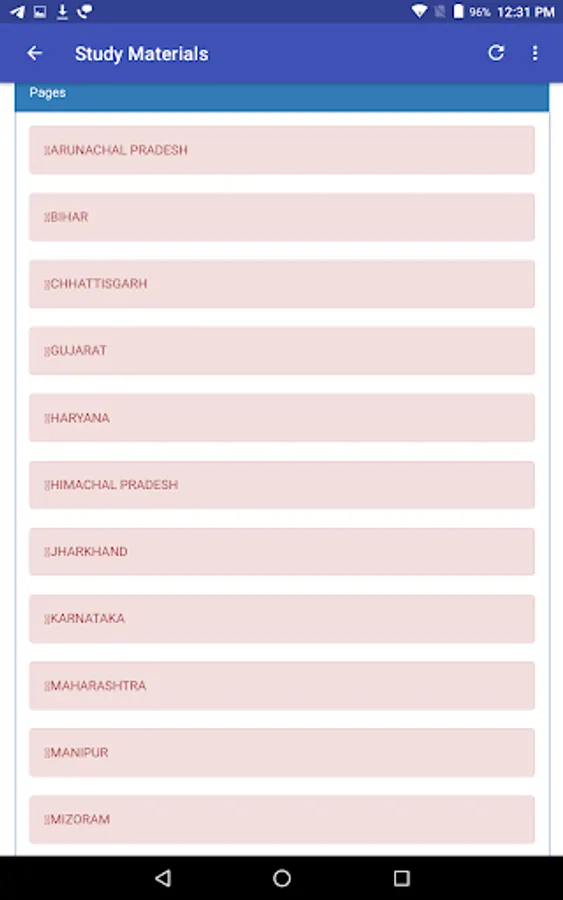 96% 12:31 PM

Study Materials

Pages

ARUNACHAL PRADESH

BIHAR

CHHATTISGARH

GUJARAT

HARYANA

HIMACHAL PRADESH

JHARKHAND

KARNATAKA

MAHARASHTRA

MANIPUR

MIZORAM